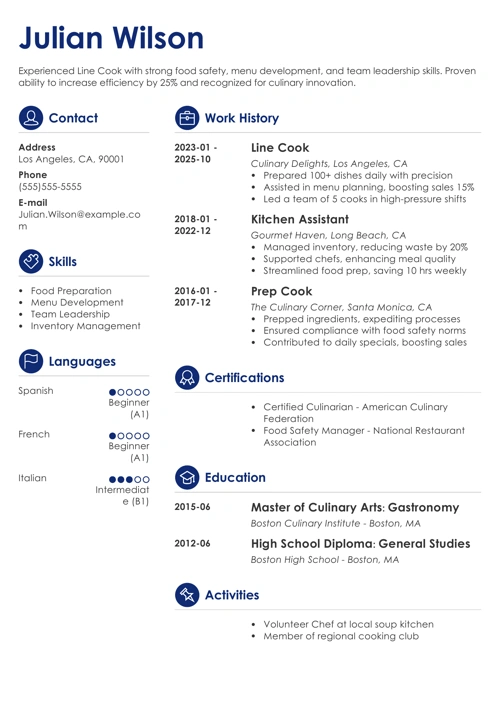 Julian Wilson

Experienced Line Cook with strong food safety, menu development, and team leadership skills. Proven ability to increase efficiency by 25% and recognized for culinary innovation.

Contact

Address
Los Angeles, CA, 90001

Phone
(555)555-5555

E-mail
Julian.Wilson@example.com

Skills

- Food Preparation
- Menu Development
- Team Leadership
- Inventory Management

Languages

Spanish
Beginner (A1)

French
Beginner (A1)

Italian
Intermediate (B1)

Work History

2023-01 - 2025-10
Line Cook
Culinary Delights, Los Angeles, CA
- Prepared 100+ dishes daily with precision
- Assisted in menu planning, boosting sales 15%
- Led a team of 5 cooks in high-pressure shifts

2018-01 - 2022-12
Kitchen Assistant
Gourmet Haven, Long Beach, CA
- Managed inventory, reducing waste by 20%
- Supported chefs, enhancing meal quality
- Streamlined food prep, saving 10 hrs weekly

2016-01 - 2017-12
Prep Cook
The Culinary Corner, Santa Monica, CA
- Prepped ingredients, expediting processes
- Ensured compliance with food safety norms
- Contributed to daily specials, boosting sales

Certifications

- Certified Culinarian - American Culinary Federation
- Food Safety Manager - National Restaurant Association

Education

2015-06
Master of Culinary Arts: Gastronomy
Boston Culinary Institute - Boston, MA

2012-06
High School Diploma: General Studies
Boston High School - Boston, MA

Activities

- Volunteer Chef at local soup kitchen
- Member of regional cooking club